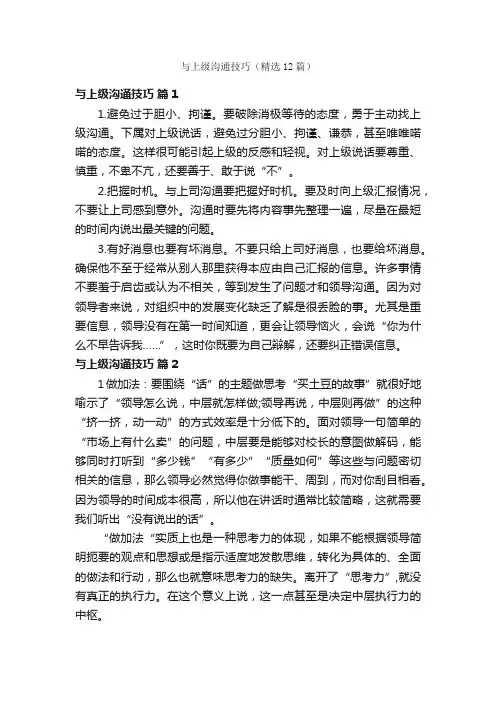 与上级沟通技巧（精选12篇）

与上级沟通技巧 篇1

1.避免过于胆小、拘谨。要破除消极等待的态度，勇于主动找上级沟通。下属对上级说话，避免过分胆小、拘谨、谦恭，甚至唯唯喏喏的态度。这样很可能引起上级的反感和轻视。对上级说话要尊重、慎重，不卑不亢，还要善于、敢于说“不”。

2.把握时机。与上司沟通要把握好时机。要及时向上级汇报情况，不要让上司感到意外。沟通时要先将内容事先整理一遍，尽量在最短的时间内说出最关键的问题。

3.有好消息也要有坏消息。不要只给上司好消息，也要给坏消息。确保他不至于经常从别人那里获得本应由自己汇报的信息。许多事情不要羞于启齿或认为不相关，等到发生了问题才和领导沟通。因为对领导者来说，对组织中的发展变化缺乏了解是很丢脸的事。尤其是重要信息，领导没有在第一时间知道，更会让领导恼火，会说“你为什么不早告诉我......”，这时你既要为自己辩解，还要纠正错误信息。

与上级沟通技巧 篇2

1做加法：要围绕“话”的主题做思考“买土豆的故事”就很好地喻示了“领导怎么说，中层就怎样做;领导再说，中层则再做”的这种“挤一挤，动一动”的方式效率是十分低下的。面对领导一句简单的“市场上有什么卖”的问题，中层要是能够对校长的意图做解码，能够同时打听到“多少钱”“有多少”“质量如何”等这些与问题密切相关的信息，那么领导必然觉得你做事能干、周到，而对你刮目相看。因为领导的时间成本很高，所以他在讲话时通常比较简略，这就需要我们听出“没有说出的话”。

“做加法“实质上也是一种思考力的体现，如果不能根据领导简明扼要的观点和思想或是指示适度地发散思维，转化为具体的、全面的做法和行动，那么也就意味思考力的缺失。离开了“思考力”,就没有真正的执行力。在这个意义上说，这一点甚至是决定中层执行力的中枢。